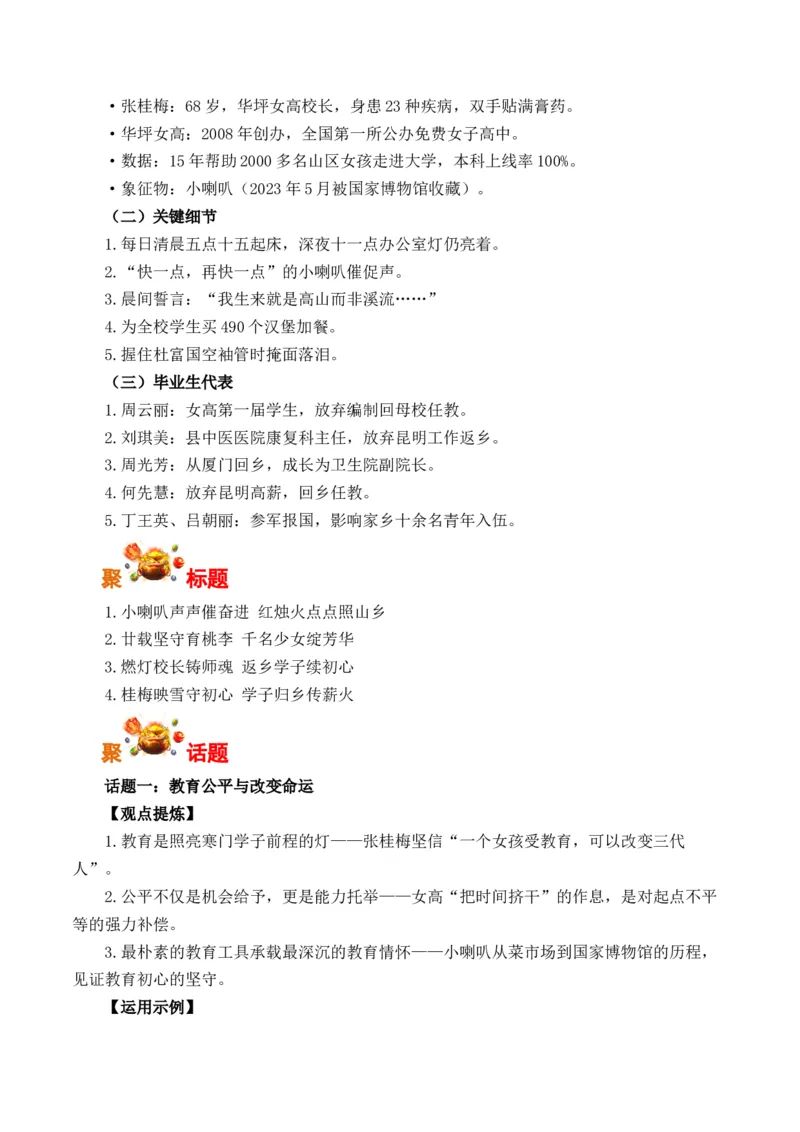 • 张桂梅：68岁，华坪女高校长，身患23种疾病，双手贴满膏药。
• 华坪女高：2008年创办，全国第一所公办免费女子高中。
• 数据：15年帮助2000多名山区女孩走进大学，本科上线率100%。
• 象征物：小喇叭（2023年5月被国家博物馆收藏）。

（二）关键细节

1.每日清晨五点十五起床，深夜十一点办公室灯仍亮着。
2.“快一点，再快一点”的小喇叭催促声。
3.晨间誓言：“我生来就是高山而非溪流……”
4.为全校学生买490个汉堡加餐。
5.握住杜富国空袖管时掩面落泪。

（三）毕业生代表

1.周云丽：女高第一届学生，放弃编制回母校任教。
2.刘琪美：县中医医院康复科主任，放弃昆明工作返乡。
3.周光芳：从厦门回乡，成长为卫生院副院长。
4.何先慧：放弃昆明高薪，回乡任教。
5.丁王英、吕朝丽：参军报国，影响家乡十余名青年入伍。

聚 标题

1.小喇叭声声催奋进 红烛火点点照山乡
2.廿载坚守育桃李 千名少女绽芳华
3.燃灯校长铸师魂 返乡学子续初心
4.桂梅映雪守初心 学子归乡传薪火

聚 话题

话题一：教育公平与改变命运

【观点提炼】

1.教育是照亮寒门学子前程的灯——张桂梅坚信“一个女孩受教育，可以改变三代人”。

2.公平不仅是机会给予，更是能力托举——女高“把时间挤干”的作息，是对起点不平等的强力补偿。

3.最朴素的教育工具承载最深沉的教育情怀——小喇叭从菜市场到国家博物馆的历程，见证教育初心的坚守。

【运用示例】